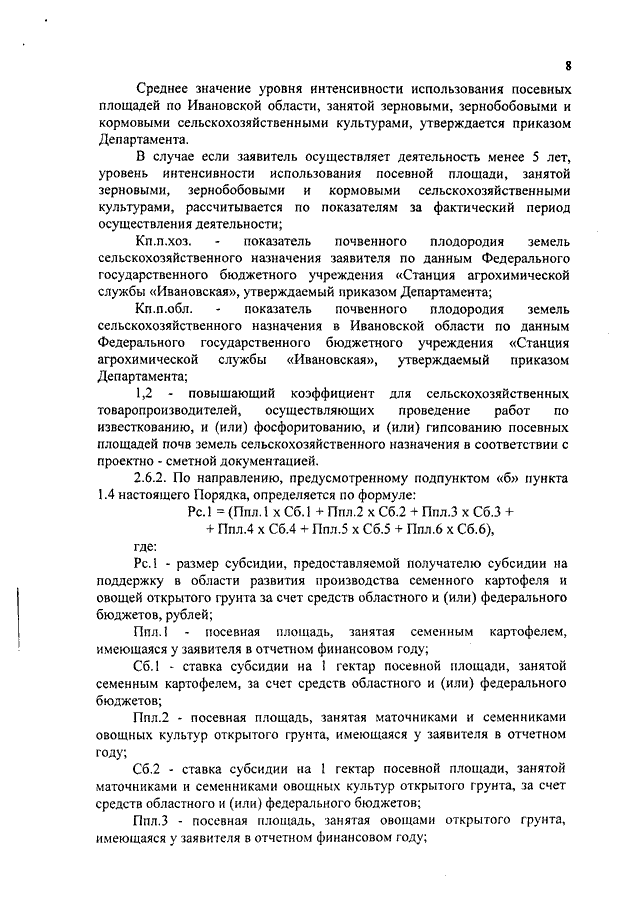 8

Среднее значение уровня интенсивности использования посевных площадей по Ивановской области, занятой зерновыми, зернобобовыми и кормовыми сельскохозяйственными культурами, утверждается приказом Департамента.

В случае если заявитель осуществляет деятельность менее 5 лет, уровень интенсивности использования посевной площади, занятой зерновыми, зернобобовыми и кормовыми сельскохозяйственными культурами, рассчитывается по показателям за фактический период осуществления деятельности;

Кп.п.хоз. - показатель почвенного плодородия земель сельскохозяйственного назначения заявителя по данным Федерального государственного бюджетного учреждения «Станция агрохимической службы «Ивановская», утверждаемый приказом Департамента;

Кп.п.обл. - показатель почвенного плодородия земель сельскохозяйственного назначения в Ивановской области по данным Федерального государственного бюджетного учреждения «Станция агрохимической службы «Ивановская», утверждаемый приказом Департамента;

1,2 - повышающий коэффициент для сельскохозяйственных товаропроизводителей, осуществляющих проведение работ по известкованию, и (или) фосфоритованию, и (или) гипсованию посевных площадей почв земель сельскохозяйственного назначения в соответствии с проектно - сметной документацией.

2.6.2. По направлению, предусмотренному подпунктом «б» пункта 1.4 настоящего Порядка, определяется по формуле:

Рс.1 = (Ппл.1 х Сб.1 + Ппл.2 х Сб.2 + Ппл.3 х Сб.3 + + Ппл.4 х Сб.4 + Ппл.5 х Сб.5 + Ппл.6 х Сб.6),

где:

Рс.1 - размер субсидии, предоставляемой получателю субсидии на поддержку в области развития производства семенного картофеля и овощей открытого грунта за счет средств областного и (или) федерального бюджетов, рублей;

Ппл.1 - посевная площадь, занятая семенным картофелем, имеющаяся у заявителя в отчетном финансовом году;

Сб.1 - ставка субсидии на 1 гектар посевной площади, занятой семенным картофелем, за счет средств областного и (или) федерального бюджетов;

Ппл.2 - посевная площадь, занятая маточниками и семенниками овощных культур открытого грунта, имеющаяся у заявителя в отчетном году;

Сб.2 - ставка субсидии на 1 гектар посевной площади, занятой маточниками и семенниками овощных культур открытого грунта, за счет средств областного и (или) федерального бюджетов;

Ппл.3 - посевная площадь, занятая овощами открытого грунта, имеющаяся у заявителя в отчетном финансовом году;